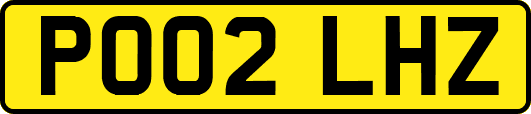 PO02 LHZ